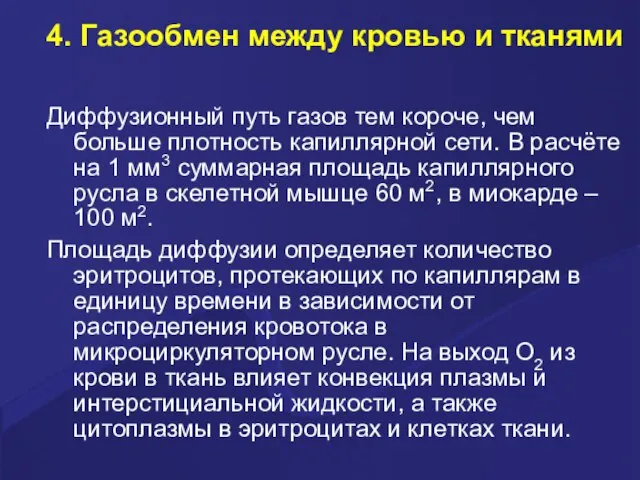 4. Газообмен между кровью и тканями

Диффузионный путь газов тем короче, чем больше плотность капиллярной сети. В расчёте на 1 мм$^3$ суммарная площадь капиллярного русла в скелетной мышце 60 м$^2$, в миокарде – 100 м$^2$.

Площадь диффузии определяет количество эритроцитов, протекающих по капиллярам в единицу времени в зависимости от распределения кровотока в микроциркуляторном русле. На выход $O_2$ из крови в ткань влияет конвекция плазмы и интерстициальной жидкости, а также цитоплазмы в эритроцитах и клетках ткани.